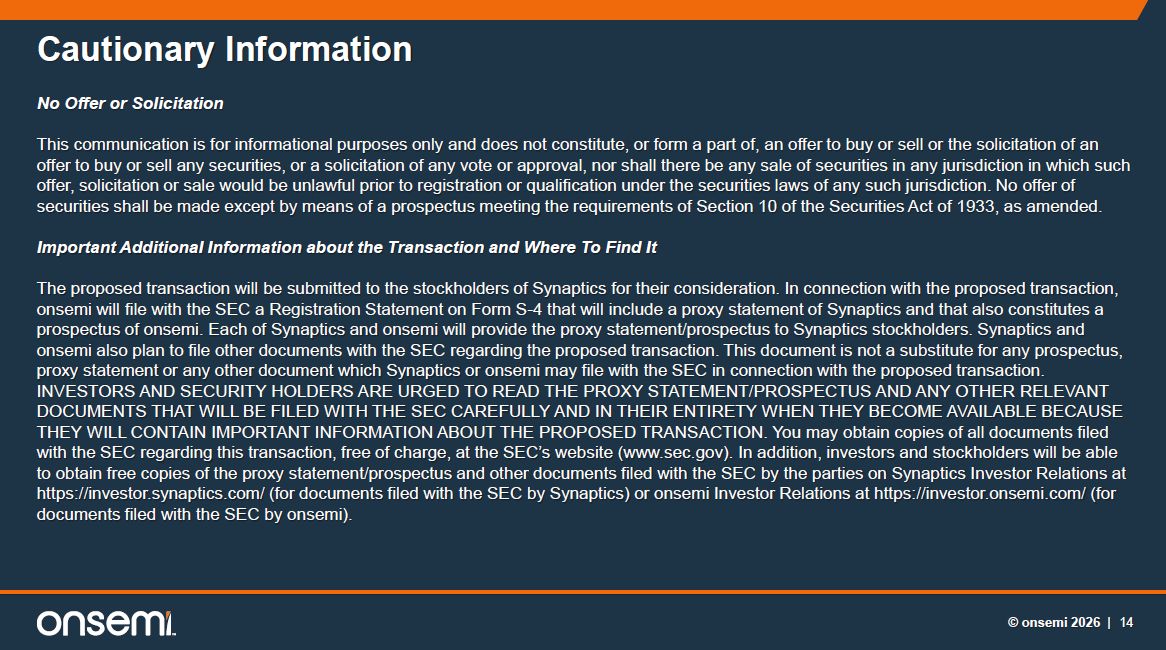 Cautionary Information

No Offer or Solicitation

This communication is for informational purposes only and does not constitute, or form a part of, an offer to buy or sell or the solicitation of an offer to buy or sell any securities, or a solicitation of any vote or approval, nor shall there be any sale of securities in any jurisdiction in which such offer, solicitation or sale would be unlawful prior to registration or qualification under the securities laws of any such jurisdiction. No offer of securities shall be made except by means of a prospectus meeting the requirements of Section 10 of the Securities Act of 1933, as amended.

Important Additional Information about the Transaction and Where To Find It

The proposed transaction will be submitted to the stockholders of Synaptics for their consideration. In connection with the proposed transaction, onsemi will file with the SEC a Registration Statement on Form S-4 that will include a proxy statement of Synaptics and that also constitutes a prospectus of onsemi. Each of Synaptics and onsemi will provide the proxy statement/prospectus to Synaptics stockholders. Synaptics and onsemi also plan to file other documents with the SEC regarding the proposed transaction. This document is not a substitute for any prospectus, proxy statement or any other document which Synaptics or onsemi may file with the SEC in connection with the proposed transaction. INVESTORS AND SECURITY HOLDERS ARE URGED TO READ THE PROXY STATEMENT/PROSPECTUS AND ANY OTHER RELEVANT DOCUMENTS THAT WILL BE FILED WITH THE SEC CAREFULLY AND IN THEIR ENTIRETY WHEN THEY BECOME AVAILABLE BECAUSE THEY WILL CONTAIN IMPORTANT INFORMATION ABOUT THE PROPOSED TRANSACTION. You may obtain copies of all documents filed with the SEC regarding this transaction, free of charge, at the SEC's website (www.sec.gov). In addition, investors and stockholders will be able to obtain free copies of the proxy statement/prospectus and other documents filed with the SEC by the parties on Synaptics Investor Relations at https://investor.synaptics.com/ (for documents filed with the SEC by Synaptics) or onsemi Investor Relations at https://investor.onsemi.com/ (for documents filed with the SEC by onsemi).

onsemi

© onsemi 2026 | 14